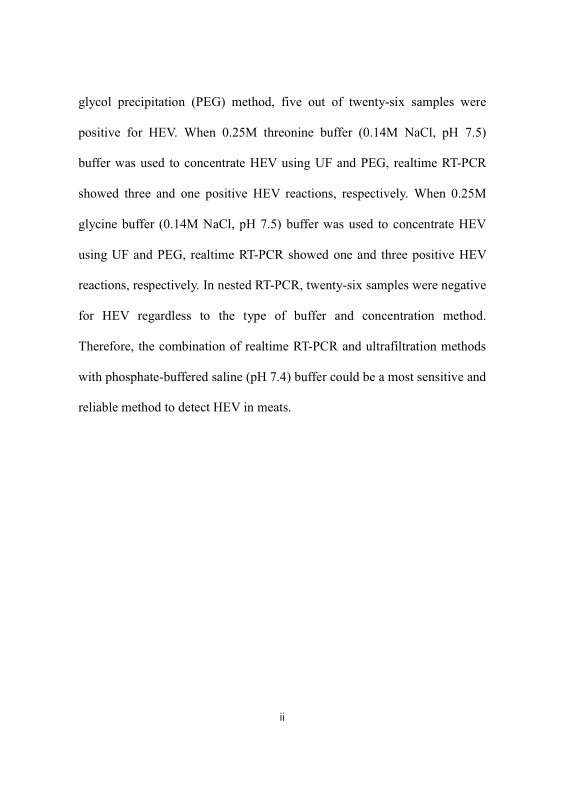 glycol precipitation (PEG) method, five out of twenty-six samples were positive for HEV. When 0.25M threonine buffer (0.14M NaCl, pH 7.5) buffer was used to concentrate HEV using UF and PEG, realtime RT-PCR showed three and one positive HEV reactions, respectively. When 0.25M glycine buffer (0.14M NaCl, pH 7.5) buffer was used to concentrate HEV using UF and PEG, realtime RT-PCR showed one and three positive HEV reactions, respectively. In nested RT-PCR, twenty-six samples were negative for HEV regardless to the type of buffer and concentration method. Therefore, the combination of realtime RT-PCR and ultrafiltration methods with phosphate-buffered saline (pH 7.4) buffer could be a most sensitive and reliable method to detect HEV in meats.

ii